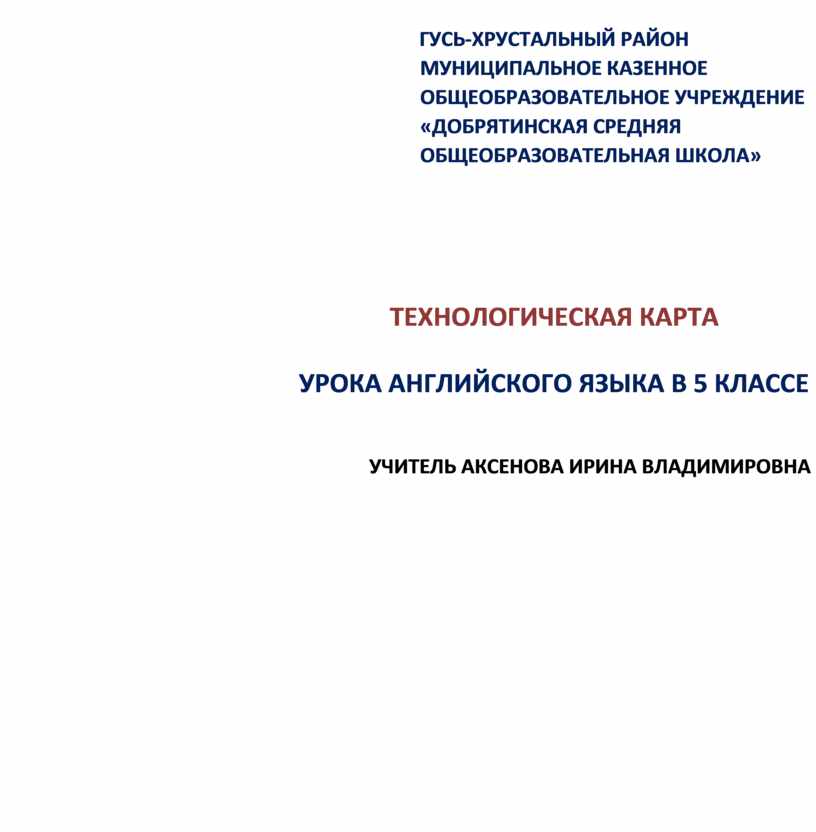 ГУСЬ-ХРУСТАЛЬНЫЙ РАЙОН
МУНИЦИПАЛЬНОЕ КАЗЕННОЕ ОБЩЕОБРАЗОВАТЕЛЬНОЕ УЧРЕЖДЕНИЕ «ДОБРЯТИНСКАЯ СРЕДНЯЯ ОБЩЕОБРАЗОВАТЕЛЬНАЯ ШКОЛА»

ТЕХНОЛОГИЧЕСКАЯ КАРТА

УРОКА АНГЛИЙСКОГО ЯЗЫКА В 5 КЛАССЕ

УЧИТЕЛЬ АКСЕНОВА ИРИНА ВЛАДИМИРОВНА